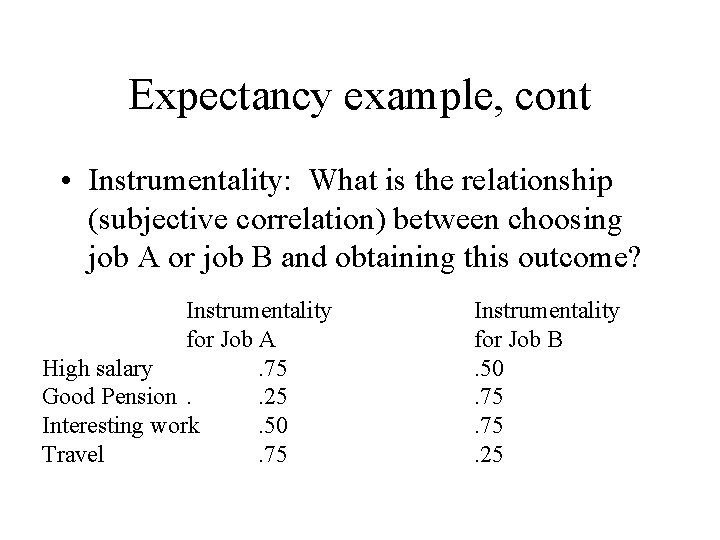 Expectancy example, cont

• Instrumentality: What is the relationship (subjective correlation) between choosing job A or job B and obtaining this outcome?

| | Instrumentality for Job A | Instrumentality for Job B |
|---|---|---|
| High salary | .75 | .50 |
| Good Pension . | .25 | .75 |
| Interesting work | .50 | .75 |
| Travel | .75 | .25 |